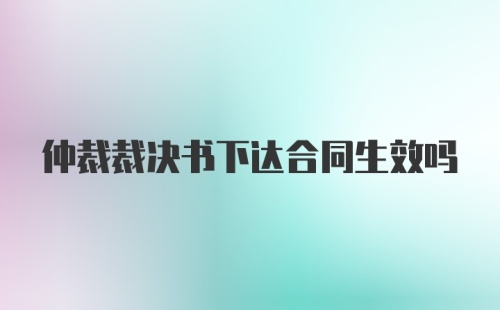 仲裁裁决书下达合同生效吗